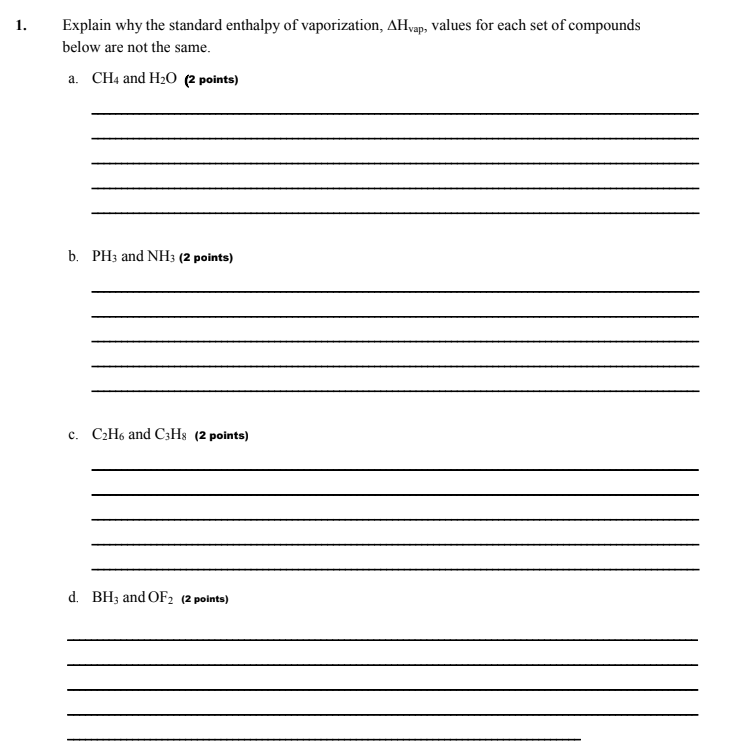 1. Explain why the standard enthalpy of vaporization, $\Delta H_{vap}$, values for each set of compounds below are not the same.

a. $CH_4$ and $H_2O$ (2 points)

b. $PH_3$ and $NH_3$ (2 points)

c. $C_2H_6$ and $C_3H_8$ (2 points)

d. $BH_3$ and $OF_2$ (2 points)